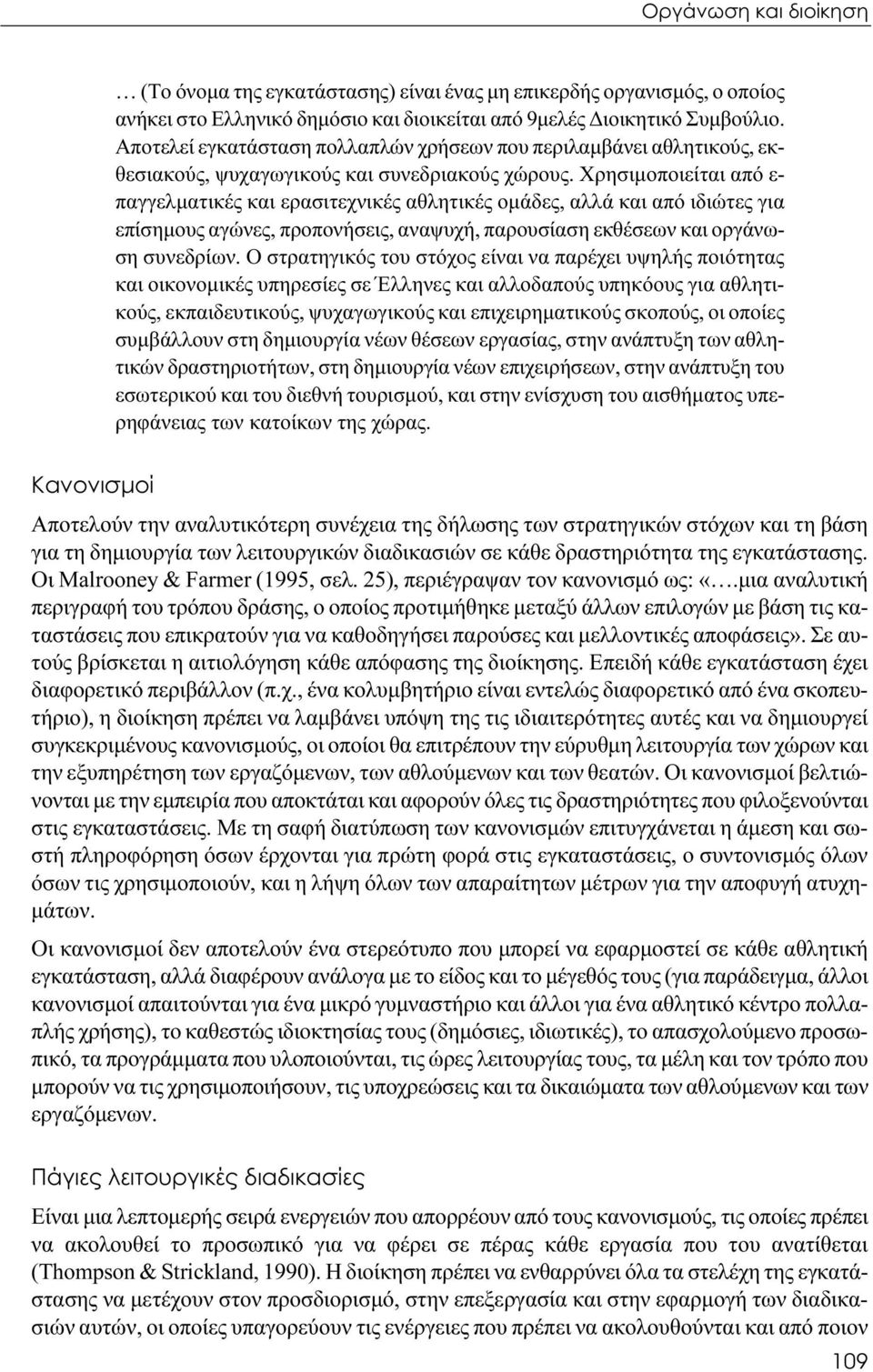 Οργάνωση και διοίκηση

… (Το όνομα της εγκατάστασης) είναι ένας μη επικερδής οργανισμός, ο οποίος ανήκει στο Ελληνικό δημόσιο και διοικείται από 9μελές Διοικητικό Συμβούλιο. Αποτελεί εγκατάσταση πολλαπλών χρήσεων που περιλαμβάνει αθλητικούς, εκθεσιακούς, ψυχαγωγικούς και συνεδριακούς χώρους. Χρησιμοποιείται από επαγγελματικές και ερασιτεχνικές αθλητικές ομάδες, αλλά και από ιδιώτες για επίσημους αγώνες, προπονήσεις, αναψυχή, παρουσίαση εκθέσεων και οργάνωση συνεδρίων. Ο στρατηγικός του στόχος είναι να παρέχει υψηλής ποιότητας και οικονομικές υπηρεσίες σε Έλληνες και αλλοδαπούς υπηκόους για αθλητικούς, εκπαιδευτικούς, ψυχαγωγικούς και επιχειρηματικούς σκοπούς, οι οποίες συμβάλλουν στη δημιουργία νέων θέσεων εργασίας, στην ανάπτυξη των αθλητικών δραστηριοτήτων, στη δημιουργία νέων επιχειρήσεων, στην ανάπτυξη του εσωτερικού και του διεθνή τουρισμού, και στην ενίσχυση του αισθήματος υπερηφάνειας των κατοίκων της χώρας.

Κανονισμοί

Αποτελούν την αναλυτικότερη συνέχεια της δήλωσης των στρατηγικών στόχων και τη βάση για τη δημιουργία των λειτουργικών διαδικασιών σε κάθε δραστηριότητα της εγκατάστασης. Οι Malrooney & Farmer (1995, σελ. 25), περιέγραψαν τον κανονισμό ως: «….μια αναλυτική περιγραφή του τρόπου δράσης, ο οποίος προτιμήθηκε μεταξύ άλλων επιλογών με βάση τις καταστάσεις που επικρατούν για να καθοδηγήσει παρούσες και μελλοντικές αποφάσεις». Σε αυτούς βρίσκεται η αιτιολόγηση κάθε απόφασης της διοίκησης. Επειδή κάθε εγκατάσταση έχει διαφορετικό περιβάλλον (π.χ., ένα κολυμβητήριο είναι εντελώς διαφορετικό από ένα σκοπευτήριο), η διοίκηση πρέπει να λαμβάνει υπόψη της τις ιδιαιτερότητες αυτές και να δημιουργεί συγκεκριμένους κανονισμούς, οι οποίοι θα επιτρέπουν την εύρυθμη λειτουργία των χώρων και την εξυπηρέτηση των εργαζόμενων, των αθλούμενων και των θεατών. Οι κανονισμοί βελτιώνονται με την εμπειρία που αποκτάται και αφορούν όλες τις δραστηριότητες που φιλοξενούνται στις εγκαταστάσεις. Με τη σαφή διατύπωση των κανονισμών επιτυγχάνεται η άμεση και σωστή πληροφόρηση όσων έρχονται για πρώτη φορά στις εγκαταστάσεις, ο συντονισμός όλων όσων τις χρησιμοποιούν, και η λήψη όλων των απαραίτητων μέτρων για την αποφυγή ατυχημάτων.

Οι κανονισμοί δεν αποτελούν ένα στερεότυπο που μπορεί να εφαρμοστεί σε κάθε αθλητική εγκατάσταση, αλλά διαφέρουν ανάλογα με το είδος και το μέγεθός τους (για παράδειγμα, άλλοι κανονισμοί απαιτούνται για ένα μικρό γυμναστήριο και άλλοι για ένα αθλητικό κέντρο πολλαπλής χρήσης), το καθεστώς ιδιοκτησίας τους (δημόσιες, ιδιωτικές), το απασχολούμενο προσωπικό, τα προγράμματα που υλοποιούνται, τις ώρες λειτουργίας τους, τα μέλη και τον τρόπο που μπορούν να τις χρησιμοποιήσουν, τις υποχρεώσεις και τα δικαιώματα των αθλούμενων και των εργαζόμενων.

Πάγιες λειτουργικές διαδικασίες

Είναι μια λεπτομερής σειρά ενεργειών που απορρέουν από τους κανονισμούς, τις οποίες πρέπει να ακολουθεί το προσωπικό για να φέρει σε πέρας κάθε εργασία που του ανατίθεται (Thompson & Strickland, 1990). Η διοίκηση πρέπει να ενθαρρύνει όλα τα στελέχη της εγκατάστασης να μετέχουν στον προσδιορισμό, στην επεξεργασία και στην εφαρμογή των διαδικασιών αυτών, οι οποίες υπαγορεύουν τις ενέργειες που πρέπει να ακολουθούνται και από ποιον

109